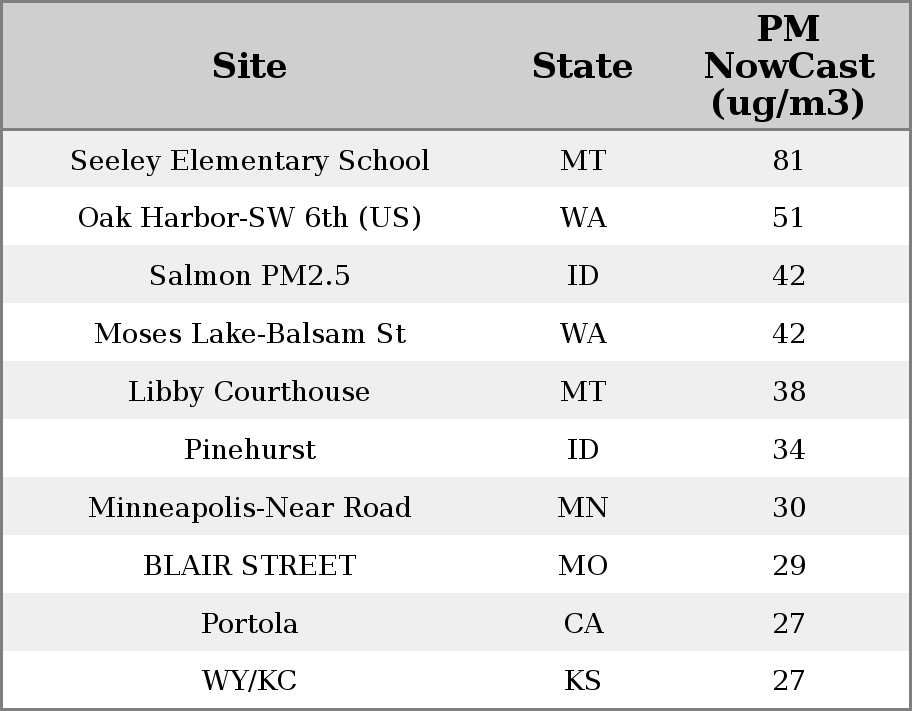 | Site | State | PM NowCast (ug/m3) |
|---|---|---|
| Seeley Elementary School | MT | 81 |
| Oak Harbor-SW 6th (US) | WA | 51 |
| Salmon PM2.5 | ID | 42 |
| Moses Lake-Balsam St | WA | 42 |
| Libby Courthouse | MT | 38 |
| Pinehurst | ID | 34 |
| Minneapolis-Near Road | MN | 30 |
| BLAIR STREET | MO | 29 |
| Portola | CA | 27 |
| WY/KC | KS | 27 |